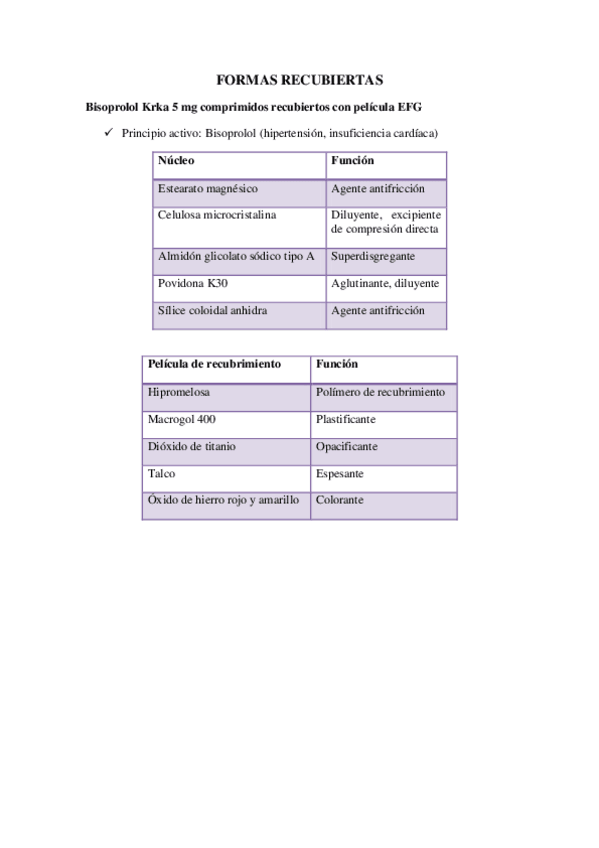 FORMAS RECUBIERTAS

Bisoprolol Krka 5 mg comprimidos recubiertos con película EFG

✓ Principio activo: Bisoprolol (hipertensión, insuficiencia cardíaca)

| Núcleo | Función |
|---|---|
| Estearato magnésico | Agente antifricción |
| Celulosa microcristalina | Diluyente, excipiente de compresión directa |
| Almidón glicolato sódico tipo A | Superdisgregante |
| Povidona K30 | Aglutinante, diluyente |
| Sílice coloidal anhidra | Agente antifricción |

| Película de recubrimiento | Función |
|---|---|
| Hipromelosa | Polímero de recubrimiento |
| Macrogol 400 | Plastificante |
| Dióxido de titanio | Opacificante |
| Talco | Espesante |
| Óxido de hierro rojo y amarillo | Colorante |